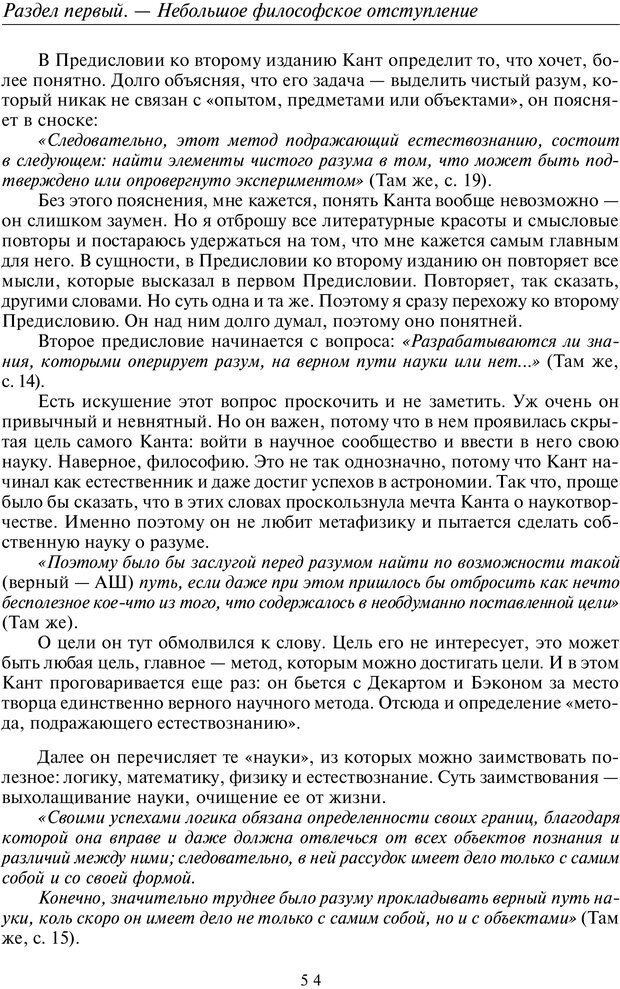 Раздел первый. — Небольшое философское отступление

В Предисловии ко второму изданию Кант определит то, что хочет, более понятно. Долго объясняя, что его задача — выделить чистый разум, который никак не связан с «опытом, предметами или объектами», он поясняет в сноске:

«Следовательно, этот метод подражающий естествознанию, состоит в следующем: найти элементы чистого разума в том, что может быть подтверждено или опровергнуто экспериментом» (Там же, с. 19).

Без этого пояснения, мне кажется, понять Канта вообще невозможно — он слишком заумен. Но я отброшу все литературные красоты и смысловые повторы и постараюсь удержаться на том, что мне кажется самым главным для него. В сущности, в Предисловии ко второму изданию он повторяет все мысли, которые высказал в первом Предисловии. Повторяет, так сказать, другими словами. Но суть одна и та же. Поэтому я сразу перехожу ко второму Предисловию. Он над ним долго думал, поэтому оно понятней.

Второе предисловие начинается с вопроса: «Разрабатываются ли знания, которыми оперирует разум, на верном пути науки или нет...» (Там же, с. 14).

Есть искушение этот вопрос проскочить и не заметить. Уж очень он привычный и невнятный. Но он важен, потому что в нем проявилась скрытая цель самого Канта: войти в научное сообщество и ввести в него свою науку. Наверное, философию. Это не так однозначно, потому что Кант начинал как естественник и даже достиг успехов в астрономии. Так что, проще было бы сказать, что в этих словах проскользнула мечта Канта о наукотворчестве. Именно поэтому он не любит метафизику и пытается сделать собственную науку о разуме.

«Поэтому было бы заслугой перед разумом найти по возможности такой (верный — АШ) путь, если даже при этом пришлось бы отбросить как нечто бесполезное кое-что из того, что содержалось в необдуманно поставленной цели» (Там же).

О цели он тут обмолвился к слову. Цель его не интересует, это может быть любая цель, главное — метод, которым можно достигать цели. И в этом Кант проговаривается еще раз: он бьется с Декартом и Бэконом за место творца единственно верного научного метода. Отсюда и определение «метода, подражающего естествознанию».

Далее он перечисляет те «науки», из которых можно заимствовать полезное: логику, математику, физику и естествознание. Суть заимствования — выхолащивание науки, очищение ее от жизни.

«Своими успехами логика обязана определенности своих границ, благодаря которой она вправе и даже должна отвлечься от всех объектов познания и различий между ними; следовательно, в ней рассудок имеет дело только с самим собой и со своей формой.

Конечно, значительно труднее было разуму прокладывать верный путь науки, коль скоро он имеет дело не только с самим собой, но и с объектами» (Там же, с. 15).

54